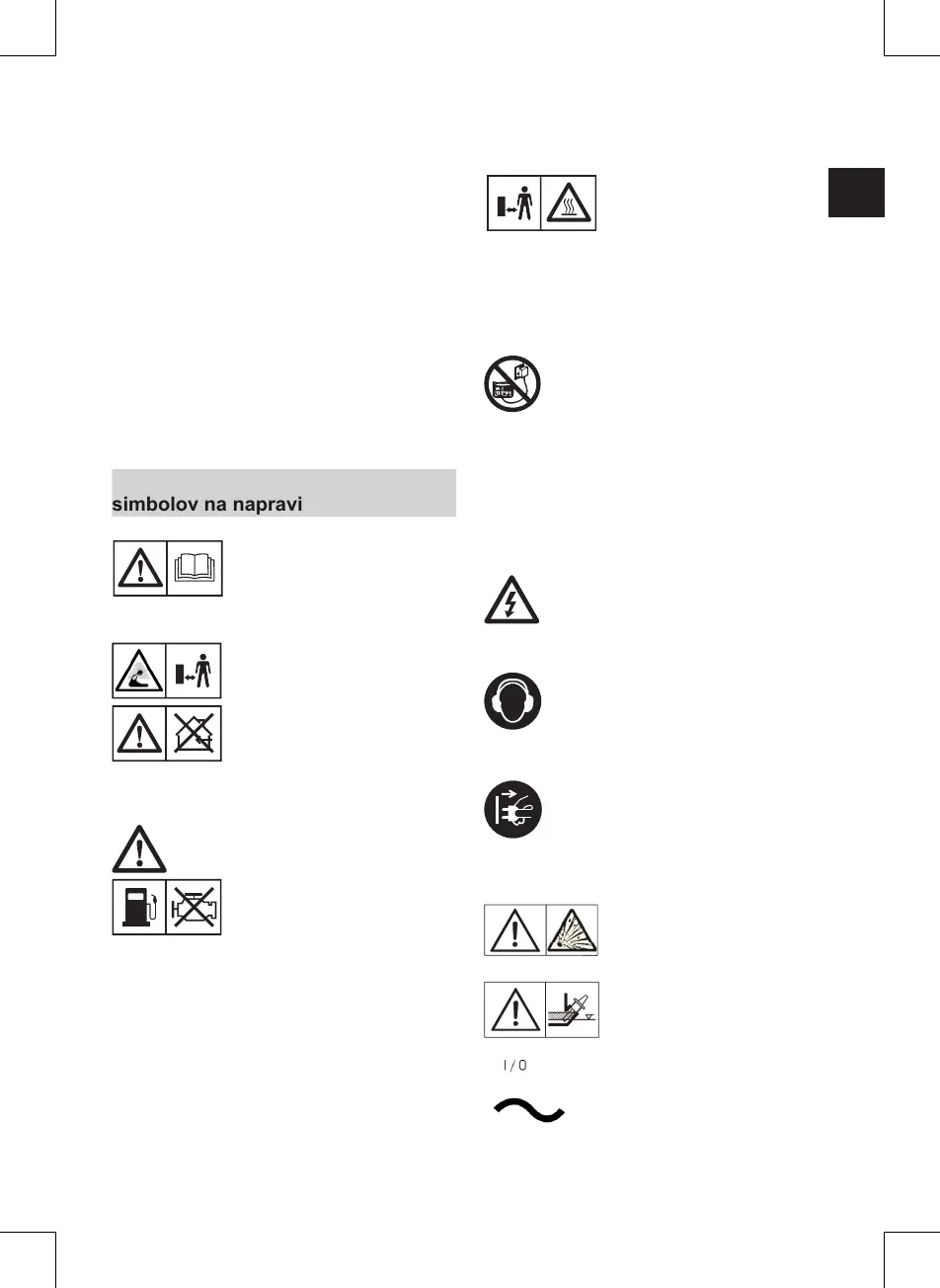 simbolov na napravi

I / 0